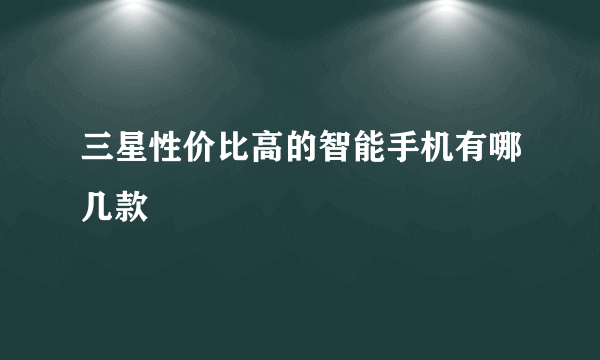 三星性价比高的智能手机有哪几款